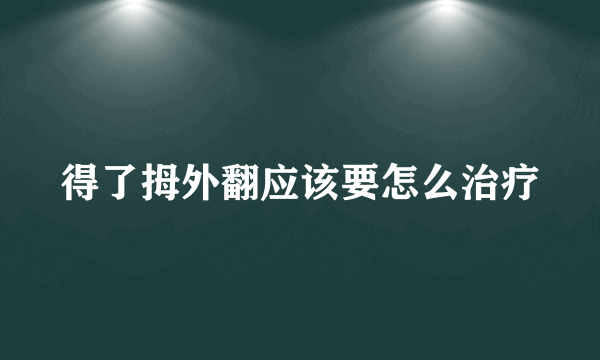 得了拇外翻应该要怎么治疗